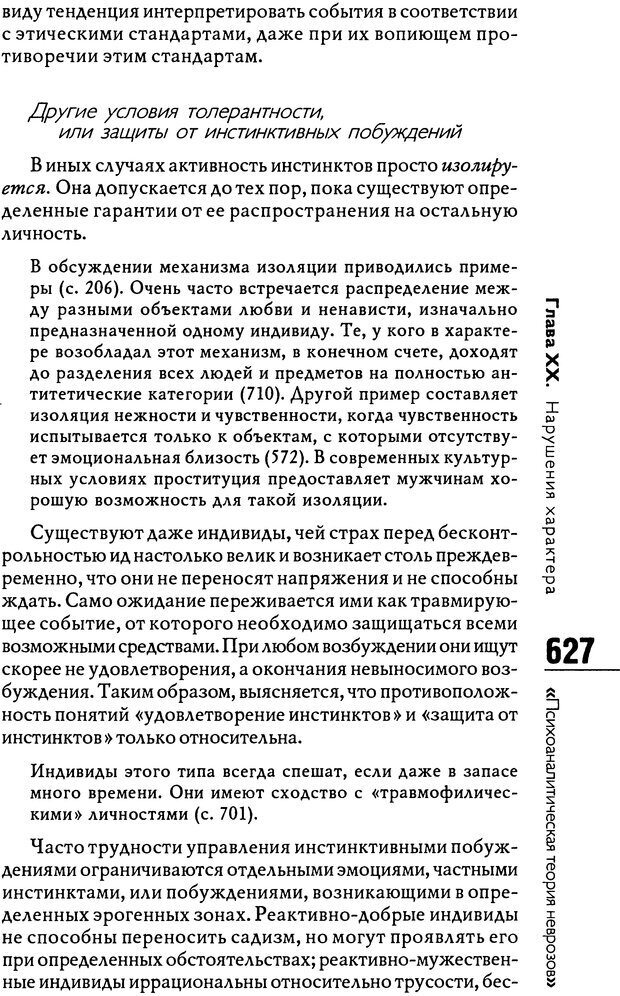 виду тенденция интерпретировать события в соответствии с этическими стандартами, даже при их вопиющем противоречии этим стандартам.

Другие условия толерантности, или защиты от инстинктивных побуждений

В иных случаях активность инстинктов просто изолируется. Она допускается до тех пор, пока существуют определенные гарантии от ее распространения на остальную личность.

В обсуждении механизма изоляции приводились примеры (с. 206). Очень часто встречается распределение между разными объектами любви и ненависти, изначально предназначенной одному индивиду. Те, у кого в характере возобладал этот механизм, в конечном счете, доходят до разделения всех людей и предметов на полностью антитетические категории (710). Другой пример составляет изоляция нежности и чувственности, когда чувственность испытывается только к объектам, с которыми отсутствует эмоциональная близость (572). В современных культурных условиях проституция предоставляет мужчинам хорошую возможность для такой изоляции.

Существуют даже индивиды, чей страх перед бесконтрольностью ид настолько велик и возникает столь преждевременно, что они не переносят напряжения и не способны ждать. Само ожидание переживается ими как травмирующее событие, от которого необходимо защищаться всеми возможными средствами. При любом возбуждении они ищут скорее не удовлетворения, а окончания невыносимого возбуждения. Таким образом, выясняется, что противоположность понятий «удовлетворение инстинктов» и «защита от инстинктов» только относительна.

Индивиды этого типа всегда спешат, если даже в запасе много времени. Они имеют сходство с «травмофилическими» личностями (с. 701).

Часто трудности управления инстинктивными побуждениями ограничиваются отдельными эмоциями, частными инстинктами, или побуждениями, возникающими в определенных эрогенных зонах. Реактивно-добрые индивиды не способны переносить садизм, но могут проявлять его при определенных обстоятельствах; реактивно-мужественные индивиды иррациональны относительно трусости, бес-

Глава XX. Нарушения характера

627

«Психоаналитическая теория неврозов»